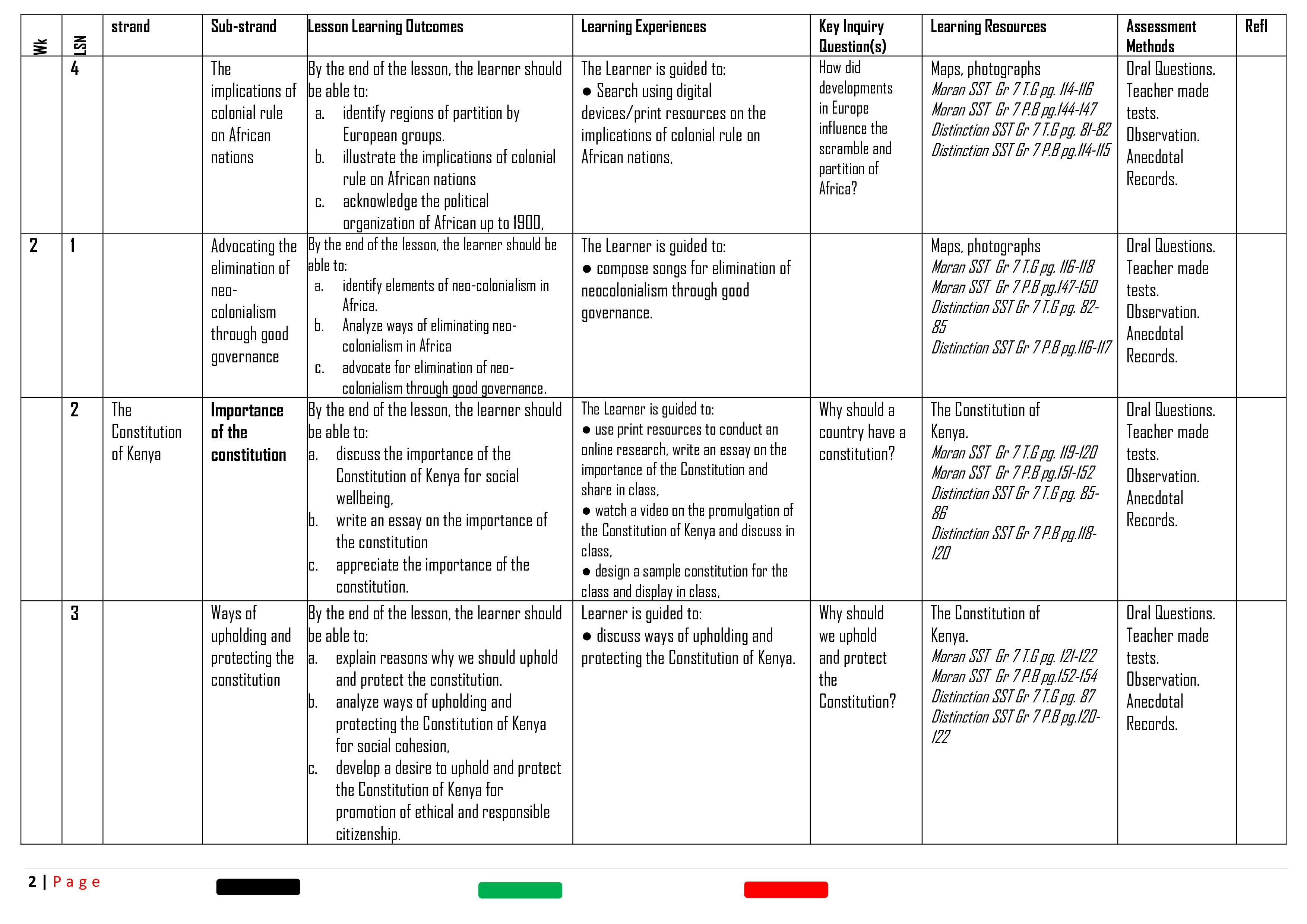 | Wk | LSN | strand | Sub-strand | Lesson Learning Outcomes | Learning Experiences | Key Inquiry Question(s) | Learning Resources | Assessment Methods | Refl |
|---|---|---|---|---|---|---|---|---|---|
| | 4 | | The implications of colonial rule on African nations | By the end of the lesson, the learner should be able to: a. identify regions of partition by European groups. b. illustrate the implications of colonial rule on African nations c. acknowledge the political organization of African up to 1900, | The Learner is guided to: ● Search using digital devices/print resources on the implications of colonial rule on African nations, | How did developments in Europe influence the scramble and partition of Africa? | Maps, photographs Moran SST Gr 7 T.G pg. 114-116 Moran SST Gr 7 P.B pg.144-147 Distinction SST Gr 7 T.G pg. 81-82 Distinction SST Gr 7 P.B pg.114-115 | Oral Questions. Teacher made tests. Observation. Anecdotal Records. | |
| 2 | 1 | | Advocating the elimination of neo-colonialism through good governance | By the end of the lesson, the learner should be able to: a. identify elements of neo-colonialism in Africa. b. Analyze ways of eliminating neo-colonialism in Africa c. advocate for elimination of neo-colonialism through good governance. | The Learner is guided to: ● compose songs for elimination of neocolonialism through good governance. | | Maps, photographs Moran SST Gr 7 T.G pg. 116-118 Moran SST Gr 7 P.B pg.147-150 Distinction SST Gr 7 T.G pg. 82-85 Distinction SST Gr 7 P.B pg.116-117 | Oral Questions. Teacher made tests. Observation. Anecdotal Records. | |
| | 2 | The Constitution of Kenya | Importance of the constitution | By the end of the lesson, the learner should be able to: a. discuss the importance of the Constitution of Kenya for social wellbeing, b. write an essay on the importance of the constitution c. appreciate the importance of the constitution. | The Learner is guided to: ● use print resources to conduct an online research, write an essay on the importance of the Constitution and share in class, ● watch a video on the promulgation of the Constitution of Kenya and discuss in class, ● design a sample constitution for the class and display in class, | Why should a country have a constitution? | The Constitution of Kenya. Moran SST Gr 7 T.G pg. 119-120 Moran SST Gr 7 P.B pg.151-152 Distinction SST Gr 7 T.G pg. 85-86 Distinction SST Gr 7 P.B pg.118-120 | Oral Questions. Teacher made tests. Observation. Anecdotal Records. | |
| | 3 | | Ways of upholding and protecting the constitution | By the end of the lesson, the learner should be able to: a. explain reasons why we should uphold and protect the constitution. b. analyze ways of upholding and protecting the Constitution of Kenya for social cohesion, c. develop a desire to uphold and protect the Constitution of Kenya for promotion of ethical and responsible citizenship. | Learner is guided to: ● discuss ways of upholding and protecting the Constitution of Kenya. | Why should we uphold and protect the Constitution? | The Constitution of Kenya. Moran SST Gr 7 T.G pg. 121-122 Moran SST Gr 7 P.B pg.152-154 Distinction SST Gr 7 T.G pg. 87 Distinction SST Gr 7 P.B pg.120-122 | Oral Questions. Teacher made tests. Observation. Anecdotal Records. | |

2 | Page